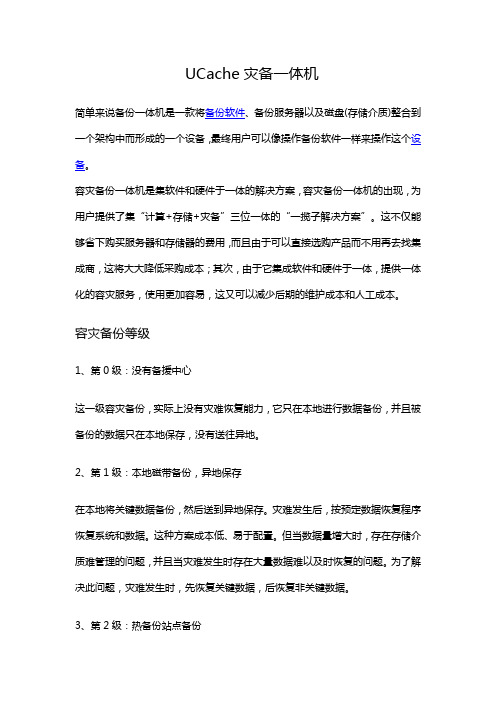 UCache 灾备一体机

简单来说备份一体机是一款将备份软件、备份服务器以及磁盘(存储介质)整合到一个架构中而形成的一个设备，最终用户可以像操作备份软件一样来操作这个设备。

容灾备份一体机是集软件和硬件于一体的解决方案，容灾备份一体机的出现，为用户提供了集“计算+存储+灾备”三位一体的“一揽子解决方案”。这不仅能够省下购买服务器和存储器的费用，而且由于可以直接选购产品而不用再去找集成商，这将大大降低采购成本；其次，由于它集成软件和硬件于一体，提供一体化的容灾服务，使用更加容易，这又可以减少后期的维护成本和人工成本。

容灾备份等级

1、第 0 级：没有备援中心

这一级容灾备份，实际上没有灾难恢复能力，它只在本地进行数据备份，并且被备份的数据只在本地保存，没有送往异地。

2、第 1 级：本地磁带备份，异地保存

在本地将关键数据备份，然后送到异地保存。灾难发生后，按预定数据恢复程序恢复系统和数据。这种方案成本低、易于配置。但当数据量增大时，存在存储介质难管理的问题，并且当灾难发生时存在大量数据难以及时恢复的问题。为了解决此问题，灾难发生时，先恢复关键数据，后恢复非关键数据。

3、第 2 级：热备份站点备份